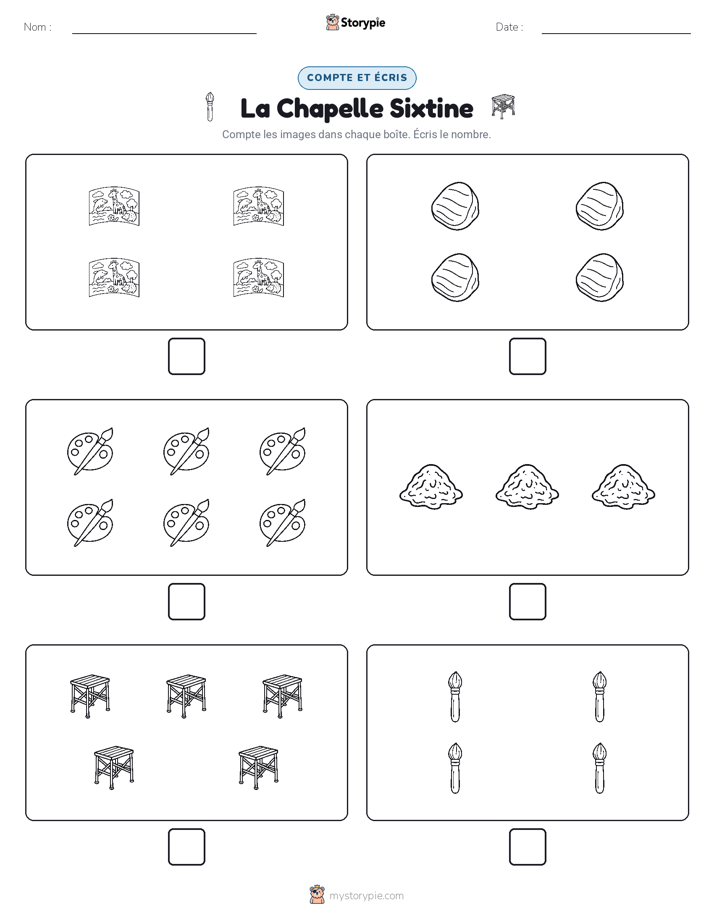 Nom :

Storypie

Date :

COMPTE ET ÉCRIS

La Chapelle Sixtine

Compte les images dans chaque boîte. Écris le nombre.

mystorypie.com